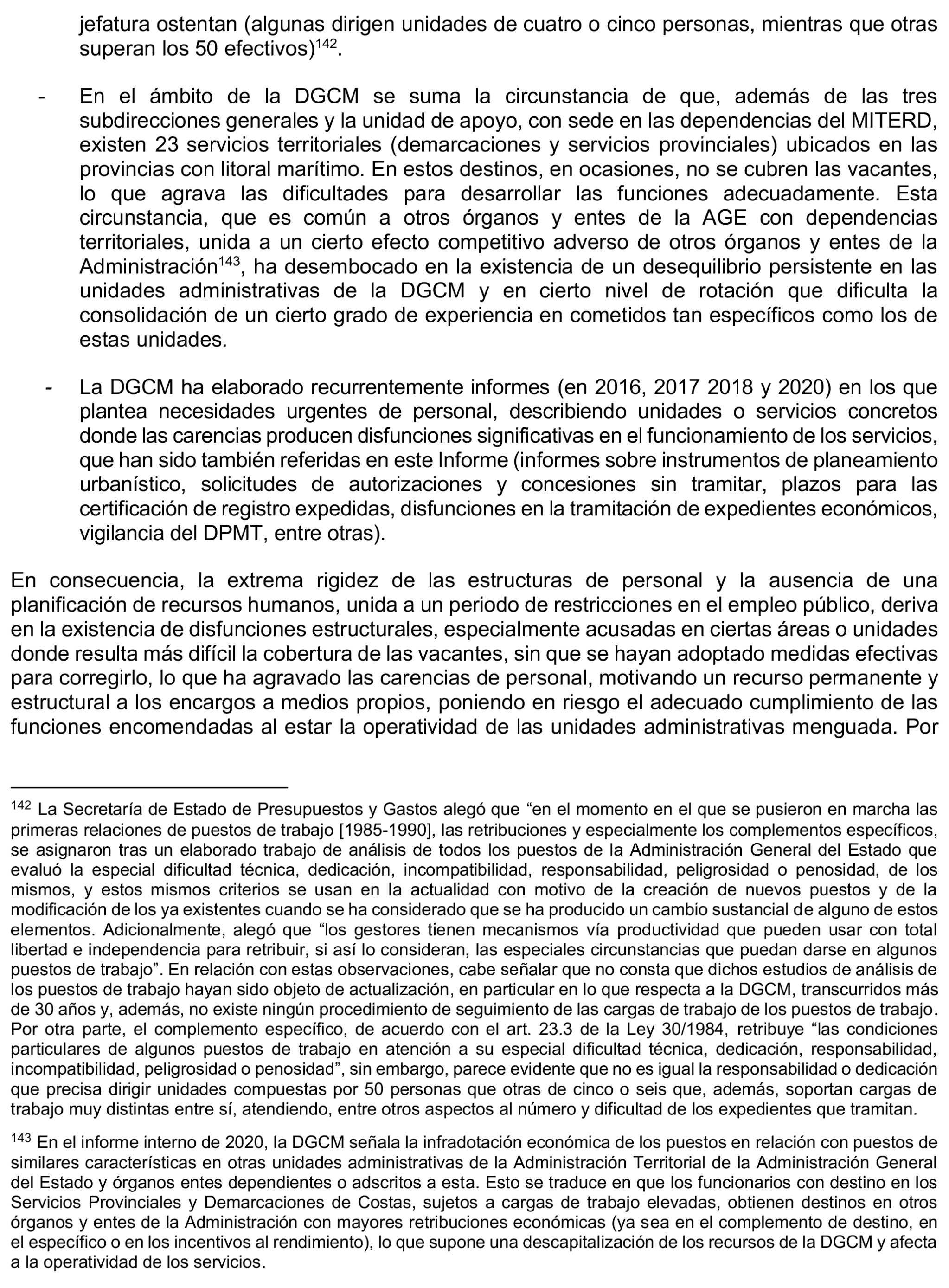 jefatura ostentan (algunas dirigen unidades de cuatro o cinco personas, mientras que otras superan los 50 efectivos)$^{142}$.

- En el ámbito de la DGCM se suma la circunstancia de que, además de las tres subdirecciones generales y la unidad de apoyo, con sede en las dependencias del MITERD, existen 23 servicios territoriales (demarcaciones y servicios provinciales) ubicados en las provincias con litoral marítimo. En estos destinos, en ocasiones, no se cubren las vacantes, lo que agrava las dificultades para desarrollar las funciones adecuadamente. Esta circunstancia, que es común a otros órganos y entes de la AGE con dependencias territoriales, unida a un cierto efecto competitivo adverso de otros órganos y entes de la Administración$^{143}$, ha desembocado en la existencia de un desequilibrio persistente en las unidades administrativas de la DGCM y en cierto nivel de rotación que dificulta la consolidación de un cierto grado de experiencia en cometidos tan específicos como los de estas unidades.

- La DGCM ha elaborado recurrentemente informes (en 2016, 2017 2018 y 2020) en los que plantea necesidades urgentes de personal, describiendo unidades o servicios concretos donde las carencias producen disfunciones significativas en el funcionamiento de los servicios, que han sido también referidas en este Informe (informes sobre instrumentos de planeamiento urbanístico, solicitudes de autorizaciones y concesiones sin tramitar, plazos para las certificación de registro expedidas, disfunciones en la tramitación de expedientes económicos, vigilancia del DPMT, entre otras).

En consecuencia, la extrema rigidez de las estructuras de personal y la ausencia de una planificación de recursos humanos, unida a un periodo de restricciones en el empleo público, deriva en la existencia de disfunciones estructurales, especialmente acusadas en ciertas áreas o unidades donde resulta más difícil la cobertura de las vacantes, sin que se hayan adoptado medidas efectivas para corregirlo, lo que ha agravado las carencias de personal, motivando un recurso permanente y estructural a los encargos a medios propios, poniendo en riesgo el adecuado cumplimiento de las funciones encomendadas al estar la operatividad de las unidades administrativas menguada. Por

$^{142}$ La Secretaría de Estado de Presupuestos y Gastos alegó que “en el momento en el que se pusieron en marcha las primeras relaciones de puestos de trabajo [1985-1990], las retribuciones y especialmente los complementos específicos, se asignaron tras un elaborado trabajo de análisis de todos los puestos de la Administración General del Estado que evaluó la especial dificultad técnica, dedicación, incompatibilidad, responsabilidad, peligrosidad o penosidad, de los mismos, y estos mismos criterios se usan en la actualidad con motivo de la creación de nuevos puestos y de la modificación de los ya existentes cuando se ha considerado que se ha producido un cambio sustancial de alguno de estos elementos. Adicionalmente, alegó que “los gestores tienen mecanismos vía productividad que pueden usar con total libertad e independencia para retribuir, si así lo consideran, las especiales circunstancias que puedan darse en algunos puestos de trabajo”. En relación con estas observaciones, cabe señalar que no consta que dichos estudios de análisis de los puestos de trabajo hayan sido objeto de actualización, en particular en lo que respecta a la DGCM, transcurridos más de 30 años y, además, no existe ningún procedimiento de seguimiento de las cargas de trabajo de los puestos de trabajo. Por otra parte, el complemento específico, de acuerdo con el art. 23.3 de la Ley 30/1984, retribuye “las condiciones particulares de algunos puestos de trabajo en atención a su especial dificultad técnica, dedicación, responsabilidad, incompatibilidad, peligrosidad o penosidad”, sin embargo, parece evidente que no es igual la responsabilidad o dedicación que precisa dirigir unidades compuestas por 50 personas que otras de cinco o seis que, además, soportan cargas de trabajo muy distintas entre sí, atendiendo, entre otros aspectos al número y dificultad de los expedientes que tramitan.

$^{143}$ En el informe interno de 2020, la DGCM señala la infradotación económica de los puestos en relación con puestos de similares características en otras unidades administrativas de la Administración Territorial de la Administración General del Estado y órganos entes dependientes o adscritos a esta. Esto se traduce en que los funcionarios con destino en los Servicios Provinciales y Demarcaciones de Costas, sujetos a cargas de trabajo elevadas, obtienen destinos en otros órganos y entes de la Administración con mayores retribuciones económicas (ya sea en el complemento de destino, en el específico o en los incentivos al rendimiento), lo que supone una descapitalización de los recursos de la DGCM y afecta a la operatividad de los servicios.